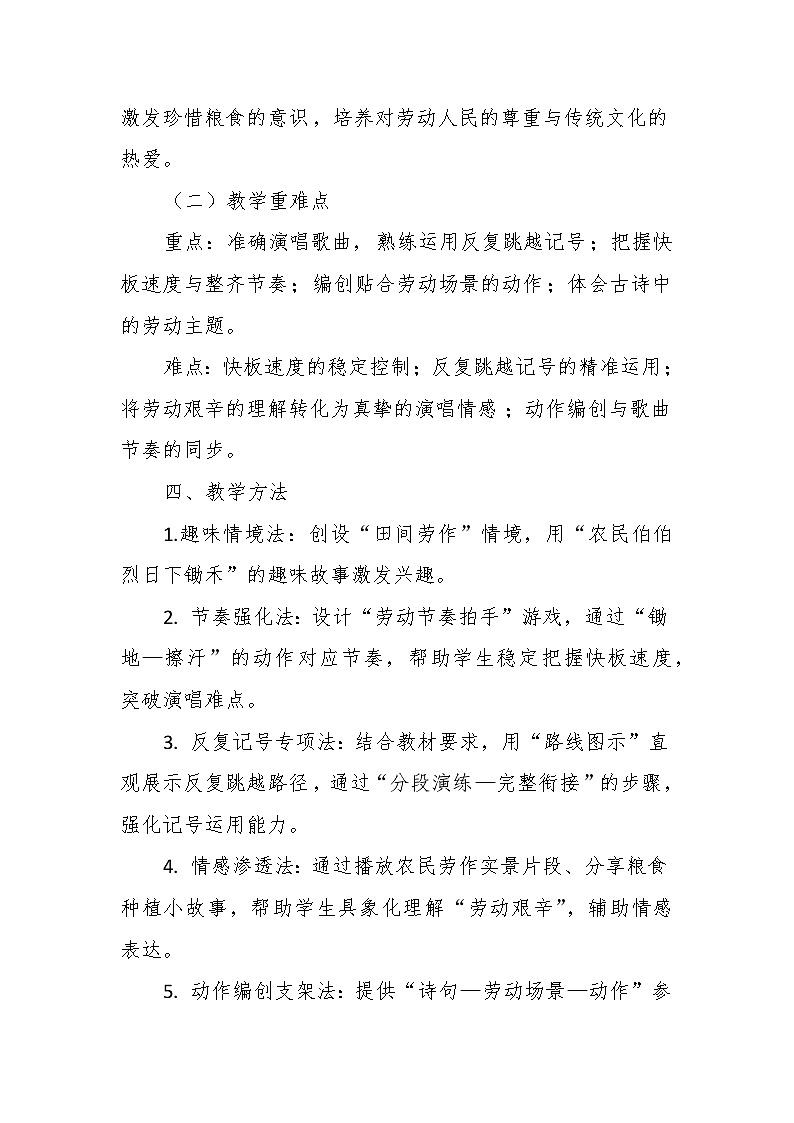 激发珍惜粮食的意识，培养对劳动人民的尊重与传统文化的热爱。

（二）教学重难点

重点：准确演唱歌曲，熟练运用反复跳越记号；把握快板速度与整齐节奏；编创贴合劳动场景的动作；体会古诗中的劳动主题。

难点：快板速度的稳定控制；反复跳越记号的精准运用；将劳动艰辛的理解转化为真挚的演唱情感；动作编创与歌曲节奏的同步。

四、教学方法

1.趣味情境法：创设“田间劳作”情境，用“农民伯伯烈日下锄禾”的趣味故事激发兴趣。

2. 节奏强化法：设计“劳动节奏拍手”游戏，通过“锄地—擦汗”的动作对应节奏，帮助学生稳定把握快板速度，突破演唱难点。

3. 反复记号专项法：结合教材要求，用“路线图示”直观展示反复跳越路径，通过“分段演练—完整衔接”的步骤，强化记号运用能力。

4. 情感渗透法：通过播放农民劳作实景片段、分享粮食种植小故事，帮助学生具象化理解“劳动艰辛”，辅助情感表达。

5. 动作编创支架法：提供“诗句—劳动场景—动作”参